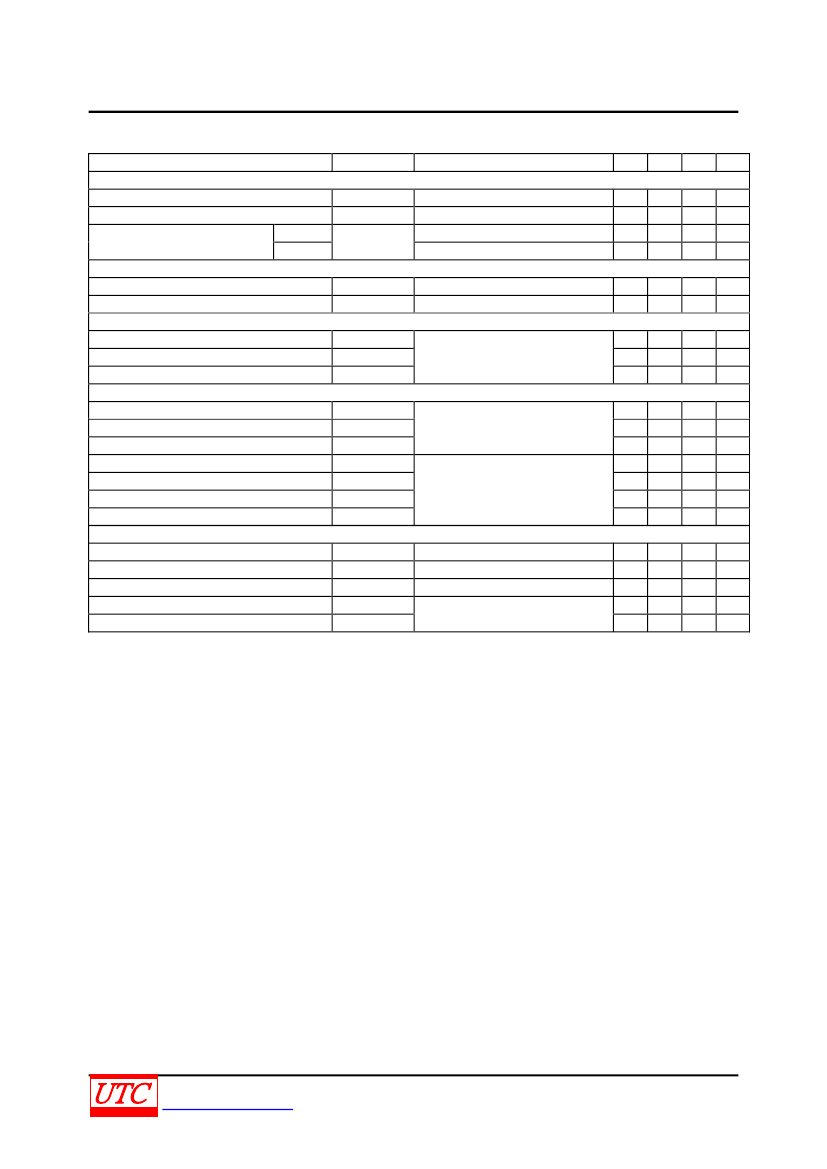 UTC